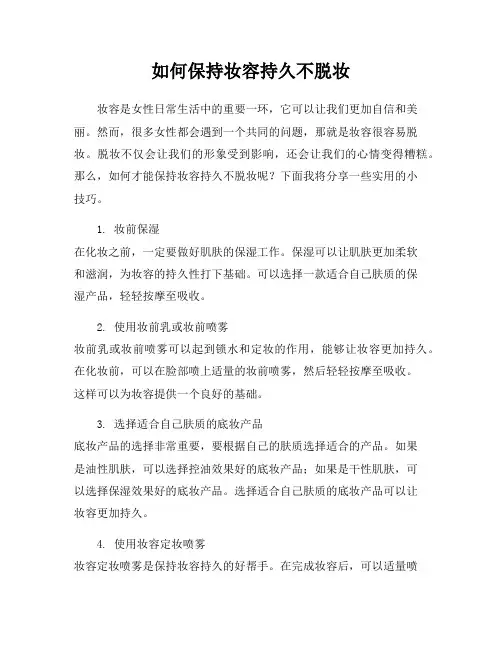 如何保持妆容持久不脱妆

妆容是女性日常生活中的重要一环，它可以让我们更加自信和美丽。然而，很多女性都会遇到一个共同的问题，那就是妆容很容易脱妆。脱妆不仅会让我们的形象受到影响，还会让我们的心情变得糟糕。那么，如何才能保持妆容持久不脱妆呢？下面我将分享一些实用的小技巧。

1. 妆前保湿
在化妆之前，一定要做好肌肤的保湿工作。保湿可以让肌肤更加柔软和滋润，为妆容的持久性打下基础。可以选择一款适合自己肤质的保湿产品，轻轻按摩至吸收。

2. 使用妆前乳或妆前喷雾
妆前乳或妆前喷雾可以起到锁水和定妆的作用，能够让妆容更加持久。在化妆前，可以在脸部喷上适量的妆前喷雾，然后轻轻按摩至吸收。这样可以为妆容提供一个良好的基础。

3. 选择适合自己肤质的底妆产品
底妆产品的选择非常重要，要根据自己的肤质选择适合的产品。如果是油性肌肤，可以选择控油效果好的底妆产品；如果是干性肌肤，可以选择保湿效果好的底妆产品。选择适合自己肤质的底妆产品可以让妆容更加持久。

4. 使用妆容定妆喷雾
妆容定妆喷雾是保持妆容持久的好帮手。在完成妆容后，可以适量喷